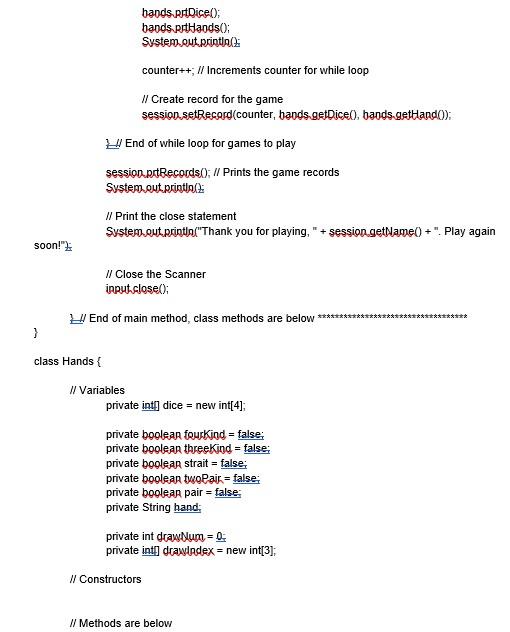 hands.prtDice();
hands.prtHands();
System.out.println();

counter++; // Increments counter for while loop

// Create record for the game
session.setRecord(counter, hands.getDice(), hands.getHand());

} // End of while loop for games to play

session.prtRecords(); // Prints the game records
System.out.println();

// Print the close statement
System.out.println("Thank you for playing, " + session.getName() + ". Play again soon!");

// Close the Scanner
input.close();

} // End of main method, class methods are below ***********************************
}

class Hands {

// Variables
private int[] dice = new int[4];

private boolean fourKind = false;
private boolean threeKind = false;
private boolean strait = false;
private boolean twoPair = false;
private boolean pair = false;
private String hand;

private int drawNum = 0;
private int[] drawIndex = new int[3];

// Constructors

// Methods are below